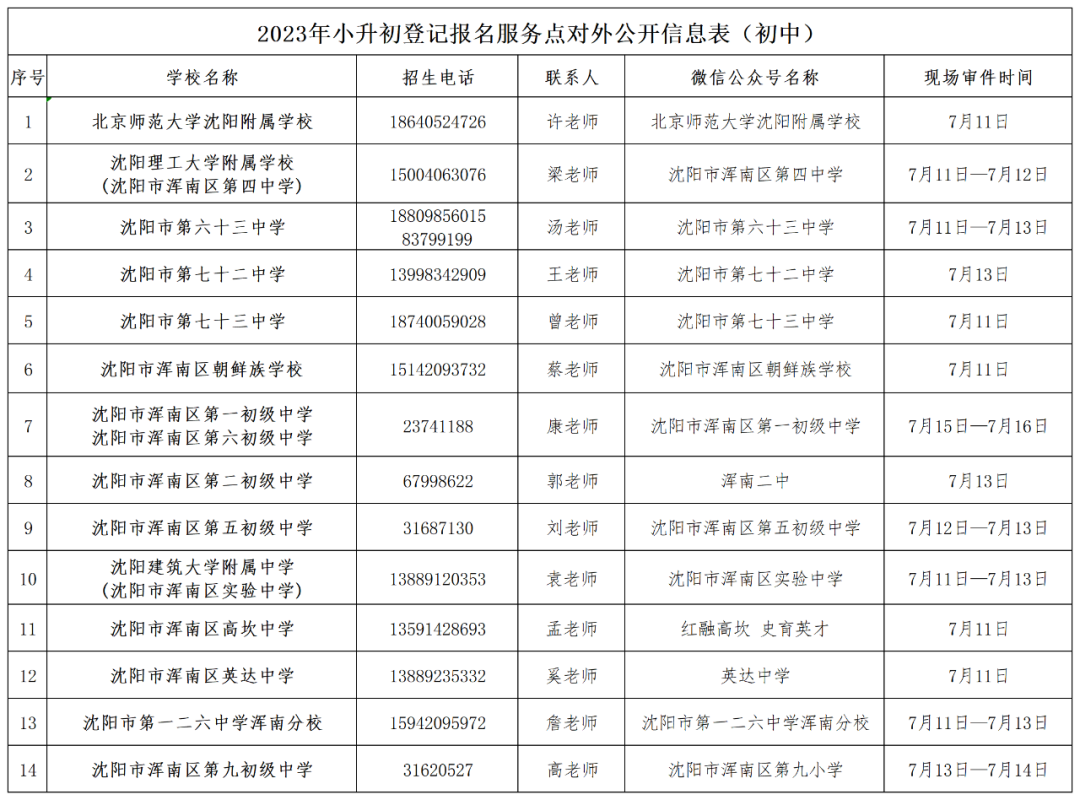 2023年小升初登记报名服务点对外公开信息表（初中）

| 序号 | 学校名称 | 招生电话 | 联系人 | 微信公众号名称 | 现场审件时间 |
|---|---|---|---|---|---|
| 1 | 北京师范大学沈阳附属学校 | 18640524726 | 许老师 | 北京师范大学沈阳附属学校 | 7月11日 |
| 2 | 沈阳理工大学附属学校（沈阳市浑南区第四中学） | 15004063076 | 梁老师 | 沈阳市浑南区第四中学 | 7月11日—7月12日 |
| 3 | 沈阳市第六十三中学 | 18809856015 83799199 | 汤老师 | 沈阳市第六十三中学 | 7月11日—7月13日 |
| 4 | 沈阳市第七十二中学 | 13998342909 | 王老师 | 沈阳市第七十二中学 | 7月13日 |
| 5 | 沈阳市第七十三中学 | 18740059028 | 曾老师 | 沈阳市第七十三中学 | 7月11日 |
| 6 | 沈阳市浑南区朝鲜族学校 | 15142093732 | 蔡老师 | 沈阳市浑南区朝鲜族学校 | 7月11日 |
| 7 | 沈阳市浑南区第一初级中学 沈阳市浑南区第六初级中学 | 23741188 | 康老师 | 沈阳市浑南区第一初级中学 | 7月15日—7月16日 |
| 8 | 沈阳市浑南区第二初级中学 | 67998622 | 郭老师 | 浑南二中 | 7月13日 |
| 9 | 沈阳市浑南区第五初级中学 | 31687130 | 刘老师 | 沈阳市浑南区第五初级中学 | 7月12日—7月13日 |
| 10 | 沈阳建筑大学附属中学（沈阳市浑南区实验中学） | 13889120353 | 袁老师 | 沈阳市浑南区实验中学 | 7月11日—7月13日 |
| 11 | 沈阳市浑南区高坎中学 | 13591428693 | 孟老师 | 红融高坎 史育英才 | 7月11日 |
| 12 | 沈阳市浑南区英达中学 | 13889235332 | 奚老师 | 英达中学 | 7月11日 |
| 13 | 沈阳市第一二六中学浑南分校 | 15942095972 | 詹老师 | 沈阳市第一二六中学浑南分校 | 7月11日—7月13日 |
| 14 | 沈阳市浑南区第九初级中学 | 31620527 | 高老师 | 沈阳市浑南区第九小学 | 7月13日—7月14日 |